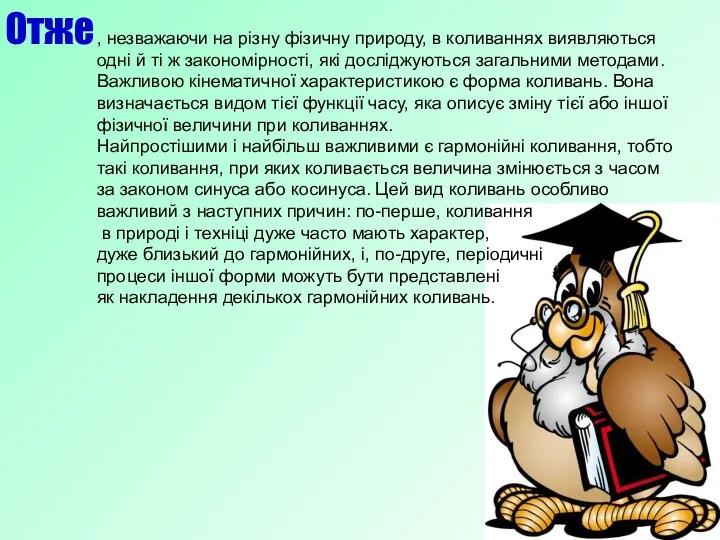 Отже, незважаючи на різну фізичну природу, в коливаннях виявляються одні й ті ж закономірності, які досліджуються загальними методами. Важливою кінематичної характеристикою є форма коливань. Вона визначається видом тієї функції часу, яка описує зміну тієї або іншої фізичної величини при коливаннях.
Найпростішими і найбільш важливими є гармонійні коливання, тобто такі коливання, при яких коливається величина змінюється з часом за законом синуса або косинуса. Цей вид коливань особливо важливий з наступних причин: по-перше, коливання в природі і техніці дуже часто мають характер, дуже близький до гармонійних, і, по-друге, періодичні процеси іншої форми можуть бути представлені як накладення декількох гармонійних коливань.